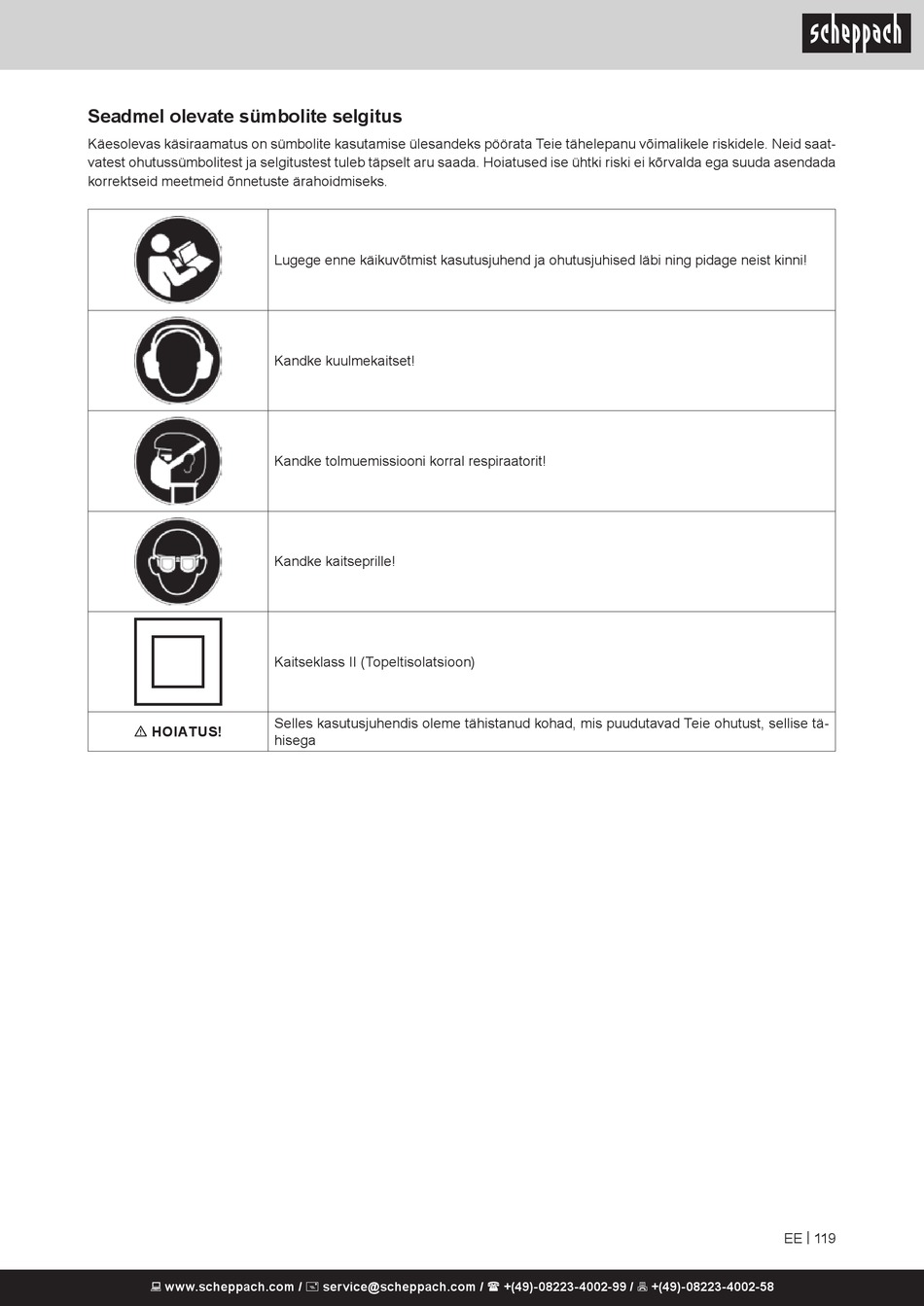 scheppach

Seadmel olevate sümbolite selgitus

Käesolevas käsiraamatus on sümbolite kasutamise ülesandeks pöörata Teie tähelepanu võimalikele riskidele. Neid saatvatest ohutussümbolitest ja selgitustest tuleb täpselt aru saada. Hoiatused ise ühtki riski ei kõrvalda ega suuda asendada korrektseid meetmeid õnnetuste ärahoidmiseks.

| | |
|---|---|
| | Lugege enne käikuvõtmist kasutusjuhend ja ohutusjuhised läbi ning pidage neist kinni! |
| | Kandke kuulmekaitset! |
| | Kandke tolmuemissiooni korral respiraatorit! |
| | Kandke kaitseprille! |
| | Kaitseklass II (Topeltisolatsioon) |
| ⚠ HOIATUS! | Selles kasutusjuhendis oleme tähistanud kohad, mis puudutavad Teie ohutust, sellise tähisega |

EE | 119

www.scheppach.com / service@scheppach.com / +(49)-08223-4002-99 / +(49)-08223-4002-58